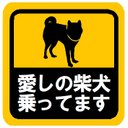 愛しの柴犬
乗ってます